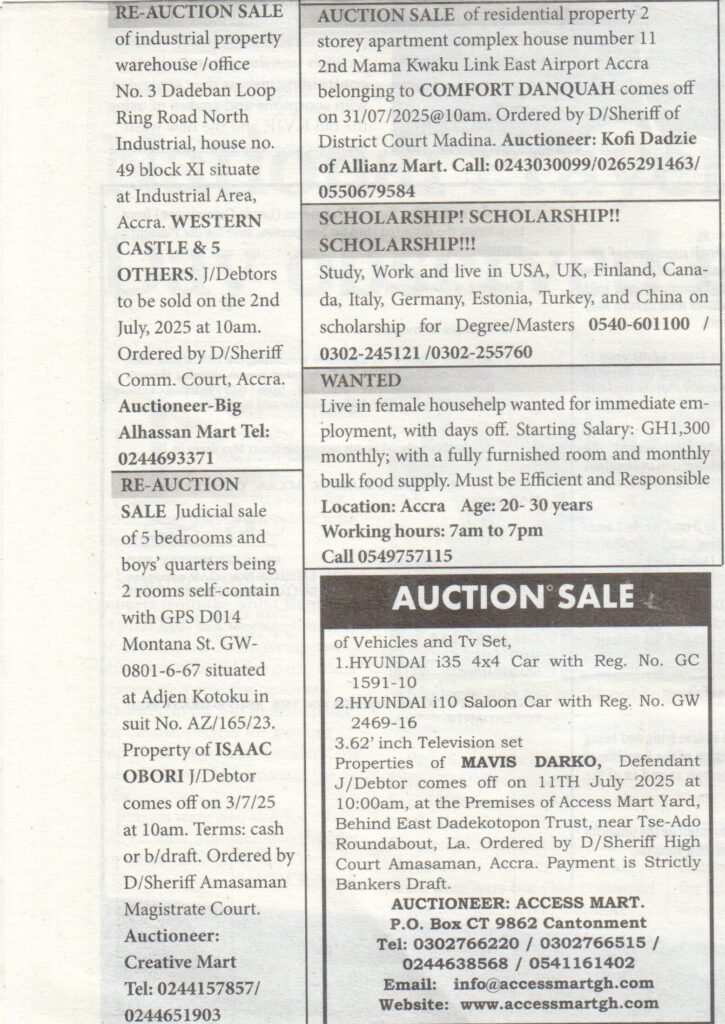 RE-AUCTION SALE of industrial property warehouse /office No. 3 Dadeban Loop Ring Road North Industrial, house no. 49 block XI situate at Industrial Area, Accra. WESTERN CASTLE & 5 OTHERS. J/Debtors to be sold on the 2nd July, 2025 at 10am. Ordered by D/Sheriff Comm. Court, Accra. Auctioneer-Big Alhassan Mart Tel: 0244693371

RE-AUCTION SALE Judicial sale of 5 bedrooms and boys' quarters being 2 rooms self-contain with GPS D014 Montana St. GW-0801-6-67 situated at Adjen Kotoku in suit No. AZ/165/23. Property of ISAAC OBORI J/Debtor comes off on 3/7/25 at 10am. Terms: cash or b/draft. Ordered by D/Sheriff Amasaman Magistrate Court. Auctioneer: Creative Mart Tel: 0244157857/ 0244651903

AUCTION SALE of residential property 2 storey apartment complex house number 11 2nd Mama Kwaku Link East Airport Accra belonging to COMFORT DANQUAH comes off on 31/07/2025@10am. Ordered by D/Sheriff of District Court Madina. Auctioneer: Kofi Dadzie of Allianz Mart. Call: 0243030099/0265291463/ 0550679584

SCHOLARSHIP! SCHOLARSHIP!! SCHOLARSHIP!!!
Study, Work and live in USA, UK, Finland, Canada, Italy, Germany, Estonia, Turkey, and China on scholarship for Degree/Masters 0540-601100 / 0302-245121 /0302-255760

WANTED
Live in female househelp wanted for immediate employment, with days off. Starting Salary: GH1,300 monthly; with a fully furnished room and monthly bulk food supply. Must be Efficient and Responsible
Location: Accra Age: 20- 30 years
Working hours: 7am to 7pm
Call 0549757115

AUCTION SALE
of Vehicles and Tv Set,
1.HYUNDAI i35 4x4 Car with Reg. No. GC 1591-10
2.HYUNDAI i10 Saloon Car with Reg. No. GW 2469-16
3.62' inch Television set
Properties of MAVIS DARKO, Defendant J/Debtor comes off on 11TH July 2025 at 10:00am, at the Premises of Access Mart Yard, Behind East Dadekotopon Trust, near Tse-Ado Roundabout, La. Ordered by D/Sheriff High Court Amasaman, Accra. Payment is Strictly Bankers Draft.
AUCTIONEER: ACCESS MART.
P.O. Box CT 9862 Cantonment
Tel: 0302766220 / 0302766515 / 0244638568 / 0541161402
Email: info@accessmartgh.com
Website: www.accessmartgh.com